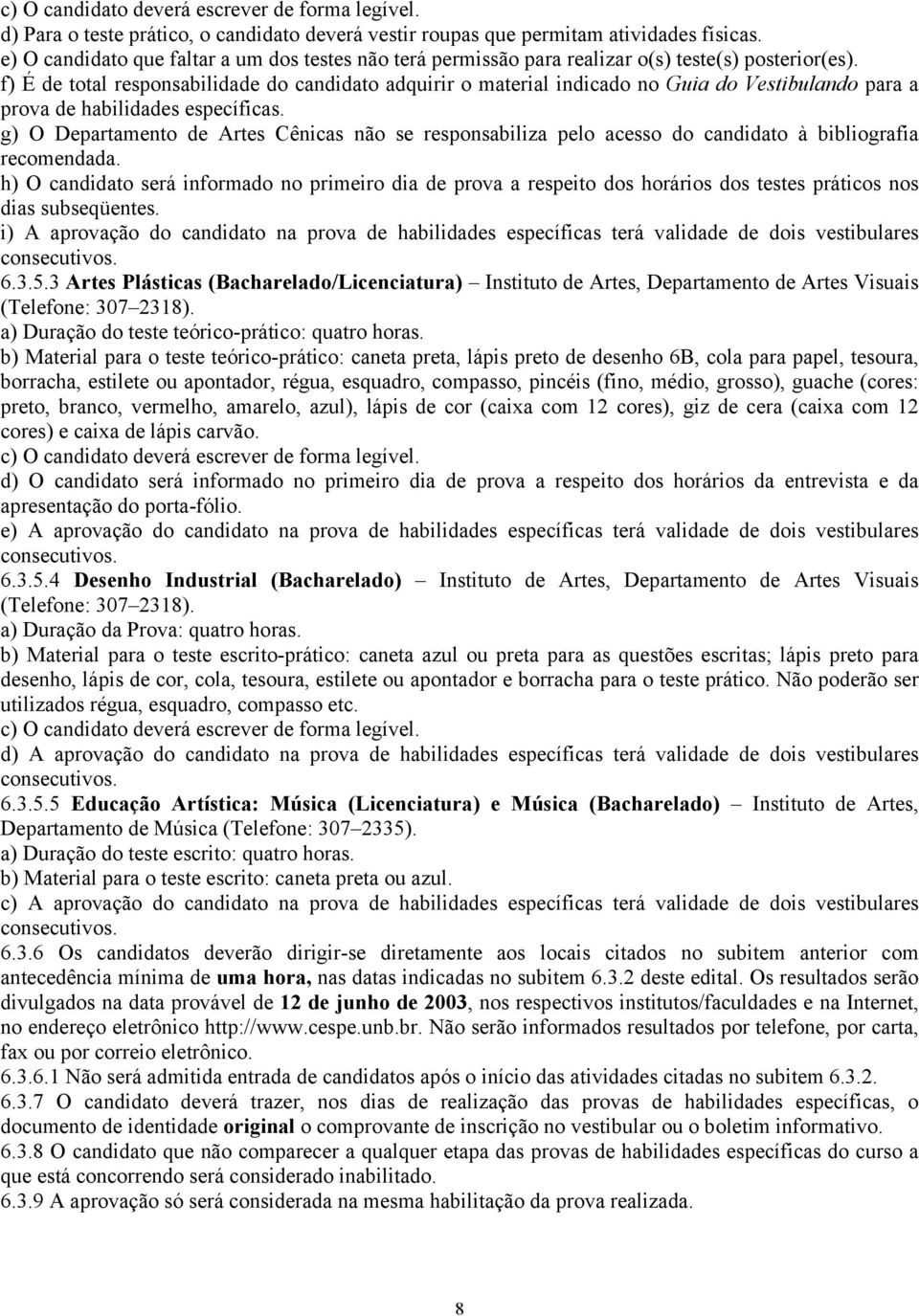 c) O candidato deverá escrever de forma legível.
d) Para o teste prático, o candidato deverá vestir roupas que permitam atividades físicas.
e) O candidato que faltar a um dos testes não terá permissão para realizar o(s) teste(s) posterior(es).
f) É de total responsabilidade do candidato adquirir o material indicado no Guia do Vestibulando para a prova de habilidades específicas.
g) O Departamento de Artes Cênicas não se responsabiliza pelo acesso do candidato à bibliografia recomendada.
h) O candidato será informado no primeiro dia de prova a respeito dos horários dos testes práticos nos dias subseqüentes.
i) A aprovação do candidato na prova de habilidades específicas terá validade de dois vestibulares consecutivos.
6.3.5.3 Artes Plásticas (Bacharelado/Licenciatura) – Instituto de Artes, Departamento de Artes Visuais (Telefone: 307–2318).
a) Duração do teste teórico-prático: quatro horas.
b) Material para o teste teórico-prático: caneta preta, lápis preto de desenho 6B, cola para papel, tesoura, borracha, estilete ou apontador, régua, esquadro, compasso, pincéis (fino, médio, grosso), guache (cores: preto, branco, vermelho, amarelo, azul), lápis de cor (caixa com 12 cores), giz de cera (caixa com 12 cores) e caixa de lápis carvão.
c) O candidato deverá escrever de forma legível.
d) O candidato será informado no primeiro dia de prova a respeito dos horários da entrevista e da apresentação do porta-fólio.
e) A aprovação do candidato na prova de habilidades específicas terá validade de dois vestibulares consecutivos.
6.3.5.4 Desenho Industrial (Bacharelado) – Instituto de Artes, Departamento de Artes Visuais (Telefone: 307–2318).
a) Duração da Prova: quatro horas.
b) Material para o teste escrito-prático: caneta azul ou preta para as questões escritas; lápis preto para desenho, lápis de cor, cola, tesoura, estilete ou apontador e borracha para o teste prático. Não poderão ser utilizados régua, esquadro, compasso etc.
c) O candidato deverá escrever de forma legível.
d) A aprovação do candidato na prova de habilidades específicas terá validade de dois vestibulares consecutivos.
6.3.5.5 Educação Artística: Música (Licenciatura) e Música (Bacharelado) – Instituto de Artes, Departamento de Música (Telefone: 307–2335).
a) Duração do teste escrito: quatro horas.
b) Material para o teste escrito: caneta preta ou azul.
c) A aprovação do candidato na prova de habilidades específicas terá validade de dois vestibulares consecutivos.
6.3.6 Os candidatos deverão dirigir-se diretamente aos locais citados no subitem anterior com antecedência mínima de uma hora, nas datas indicadas no subitem 6.3.2 deste edital. Os resultados serão divulgados na data provável de 12 de junho de 2003, nos respectivos institutos/faculdades e na Internet, no endereço eletrônico http://www.cespe.unb.br. Não serão informados resultados por telefone, por carta, fax ou por correio eletrônico.
6.3.6.1 Não será admitida entrada de candidatos após o início das atividades citadas no subitem 6.3.2.
6.3.7 O candidato deverá trazer, nos dias de realização das provas de habilidades específicas, o documento de identidade original o comprovante de inscrição no vestibular ou o boletim informativo.
6.3.8 O candidato que não comparecer a qualquer etapa das provas de habilidades específicas do curso a que está concorrendo será considerado inabilitado.
6.3.9 A aprovação só será considerada na mesma habilitação da prova realizada.

8